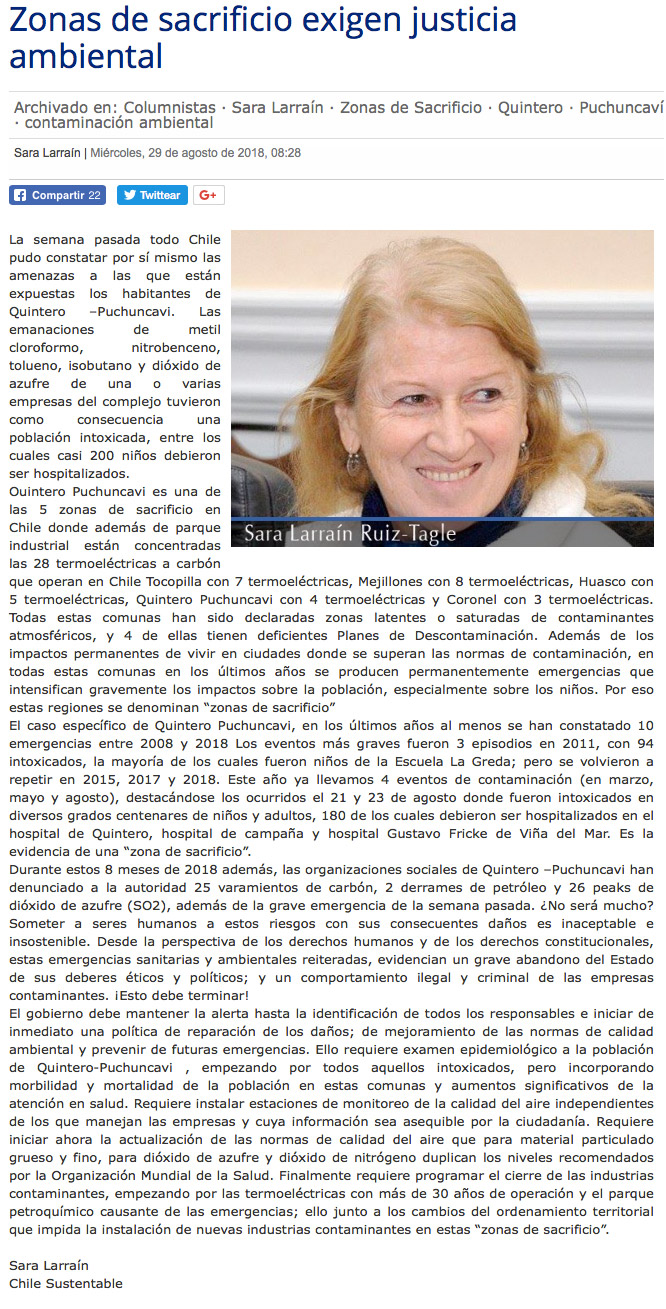 Zonas de sacrificio exigen justicia ambiental

Archivado en: Columnistas · Sara Larraín · Zonas de Sacrificio · Quintero · Puchuncaví · contaminación ambiental

Sara Larraín | Miércoles, 29 de agosto de 2018, 08:28

Compartir 22 Twittear G+

Sara Larraín Ruiz-Tagle

La semana pasada todo Chile pudo constatar por sí mismo las amenazas a las que están expuestas los habitantes de Quintero –Puchuncavi. Las emanaciones de metil cloroformo, nitrobenceno, tolueno, isobutano y dióxido de azufre de una o varias empresas del complejo tuvieron como consecuencia una población intoxicada, entre los cuales casi 200 niños debieron ser hospitalizados.
Ouintero Puchuncavi es una de las 5 zonas de sacrificio en Chile donde además de parque industrial están concentradas las 28 termoeléctricas a carbón que operan en Chile Tocopilla con 7 termoeléctricas, Mejillones con 8 termoeléctricas, Huasco con 5 termoeléctricas, Quintero Puchuncavi con 4 termoeléctricas y Coronel con 3 termoeléctricas. Todas estas comunas han sido declaradas zonas latentes o saturadas de contaminantes atmosféricos, y 4 de ellas tienen deficientes Planes de Descontaminación. Además de los impactos permanentes de vivir en ciudades donde se superan las normas de contaminación, en todas estas comunas en los últimos años se producen permanentemente emergencias que intensifican gravemente los impactos sobre la población, especialmente sobre los niños. Por eso estas regiones se denominan "zonas de sacrificio"
El caso específico de Quintero Puchuncavi, en los últimos años al menos se han constatado 10 emergencias entre 2008 y 2018 Los eventos más graves fueron 3 episodios en 2011, con 94 intoxicados, la mayoría de los cuales fueron niños de la Escuela La Greda; pero se volvieron a repetir en 2015, 2017 y 2018. Este año ya llevamos 4 eventos de contaminación (en marzo, mayo y agosto), destacándose los ocurridos el 21 y 23 de agosto donde fueron intoxicados en diversos grados centenares de niños y adultos, 180 de los cuales debieron ser hospitalizados en el hospital de Quintero, hospital de campaña y hospital Gustavo Fricke de Viña del Mar. Es la evidencia de una "zona de sacrificio".
Durante estos 8 meses de 2018 además, las organizaciones sociales de Quintero –Puchuncavi han denunciado a la autoridad 25 varamientos de carbón, 2 derrames de petróleo y 26 peaks de dióxido de azufre (SO2), además de la grave emergencia de la semana pasada. ¿No será mucho? Someter a seres humanos a estos riesgos con sus consecuentes daños es inaceptable e insostenible. Desde la perspectiva de los derechos humanos y de los derechos constitucionales, estas emergencias sanitarias y ambientales reiteradas, evidencian un grave abandono del Estado de sus deberes éticos y políticos; y un comportamiento ilegal y criminal de las empresas contaminantes. ¡Esto debe terminar!
El gobierno debe mantener la alerta hasta la identificación de todos los responsables e iniciar de inmediato una política de reparación de los daños; de mejoramiento de las normas de calidad ambiental y prevenir de futuras emergencias. Ello requiere examen epidemiológico a la población de Quintero-Puchuncavi , empezando por todos aquellos intoxicados, pero incorporando morbilidad y mortalidad de la población en estas comunas y aumentos significativos de la atención en salud. Requiere instalar estaciones de monitoreo de la calidad del aire independientes de los que manejan las empresas y cuya información sea asequible por la ciudadanía. Requiere iniciar ahora la actualización de las normas de calidad del aire que para material particulado grueso y fino, para dióxido de azufre y dióxido de nitrógeno duplican los niveles recomendados por la Organización Mundial de la Salud. Finalmente requiere programar el cierre de las industrias contaminantes, empezando por las termoeléctricas con más de 30 años de operación y el parque petroquímico causante de las emergencias; ello junto a los cambios del ordenamiento territorial que impida la instalación de nuevas industrias contaminantes en estas "zonas de sacrificio".

Sara Larraín
Chile Sustentable